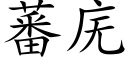 蕃庑